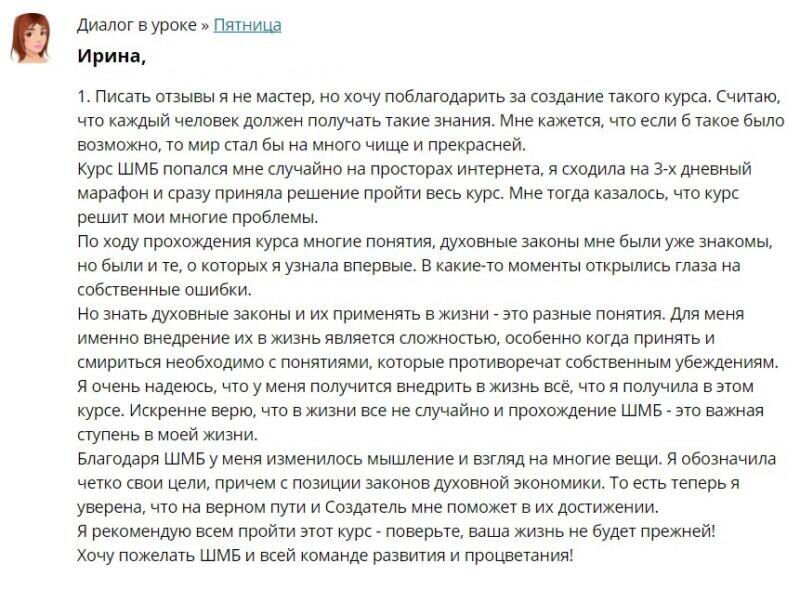 Диалог в уроке » Пятница

Ирина,

1. Писать отзывы я не мастер, но хочу поблагодарить за создание такого курса. Считаю, что каждый человек должен получать такие знания. Мне кажется, что если б такое было возможно, то мир стал бы на много чище и прекрасней.
Курс ШМБ попался мне случайно на просторах интернета, я сходила на 3-х дневный марафон и сразу приняла решение пройти весь курс. Мне тогда казалось, что курс решит мои многие проблемы.
По ходу прохождения курса многие понятия, духовные законы мне были уже знакомы, но были и те, о которых я узнала впервые. В какие-то моменты открылись глаза на собственные ошибки.
Но знать духовные законы и их применять в жизни - это разные понятия. Для меня именно внедрение их в жизнь является сложностью, особенно когда принять и смириться необходимо с понятиями, которые противоречат собственным убеждениям.
Я очень надеюсь, что у меня получится внедрить в жизнь всё, что я получила в этом курсе. Искренне верю, что в жизни все не случайно и прохождение ШМБ - это важная ступень в моей жизни.
Благодаря ШМБ у меня изменилось мышление и взгляд на многие вещи. Я обозначила четко свои цели, причем с позиции законов духовной экономики. То есть теперь я уверена, что на верном пути и Создатель мне поможет в их достижении.
Я рекомендую всем пройти этот курс - поверьте, ваша жизнь не будет прежней!
Хочу пожелать ШМБ и всей команде развития и процветания!